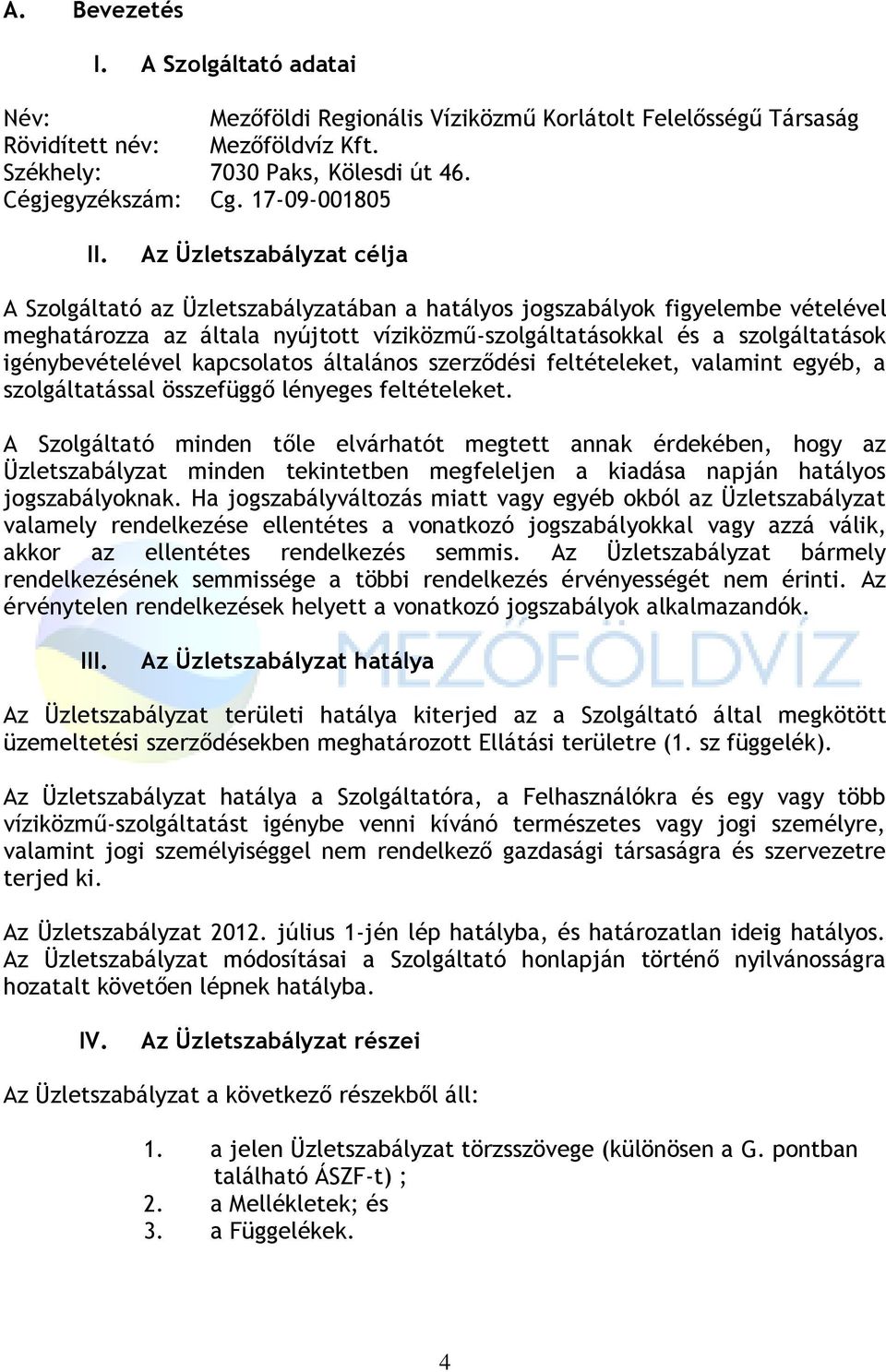 A. Bevezetés

I. A Szolgáltató adatai

Név: Mezőföldi Regionális Víziközmű Korlátolt Felelősségű Társaság
Rövidített név: Mezőföldvíz Kft.
Székhely: 7030 Paks, Kölesdi út 46.
Cégjegyzékszám: Cg. 17-09-001805

II. Az Üzletszabályzat célja

A Szolgáltató az Üzletszabályzatában a hatályos jogszabályok figyelembe vételével meghatározza az általa nyújtott víziközmű-szolgáltatásokkal és a szolgáltatások igénybevételével kapcsolatos általános szerződési feltételeket, valamint egyéb, a szolgáltatással összefüggő lényeges feltételeket.

A Szolgáltató minden tőle elvárhatót megtett annak érdekében, hogy az Üzletszabályzat minden tekintetben megfeleljen a kiadása napján hatályos jogszabályoknak. Ha jogszabályváltozás miatt vagy egyéb okból az Üzletszabályzat valamely rendelkezése ellentétes a vonatkozó jogszabályokkal vagy azzá válik, akkor az ellentétes rendelkezés semmis. Az Üzletszabályzat bármely rendelkezésének semmissége a többi rendelkezés érvényességét nem érinti. Az érvénytelen rendelkezések helyett a vonatkozó jogszabályok alkalmazandók.

MEZŐFÖLDVÍZ

III. Az Üzletszabályzat hatálya

Az Üzletszabályzat területi hatálya kiterjed az a Szolgáltató által megkötött üzemeltetési szerződésekben meghatározott Ellátási területre (1. sz függelék).

Az Üzletszabályzat hatálya a Szolgáltatóra, a Felhasználókra és egy vagy több víziközmű-szolgáltatást igénybe venni kívánó természetes vagy jogi személyre, valamint jogi személyiséggel nem rendelkező gazdasági társaságra és szervezetre terjed ki.

Az Üzletszabályzat 2012. július 1-jén lép hatályba, és határozatlan ideig hatályos. Az Üzletszabályzat módosításai a Szolgáltató honlapján történő nyilvánosságra hozatalt követően lépnek hatályba.

IV. Az Üzletszabályzat részei

Az Üzletszabályzat a következő részekből áll:

1. a jelen Üzletszabályzat törzsszövege (különösen a G. pontban található ÁSZF-t) ;
2. a Mellékletek; és
3. a Függelékek.

4